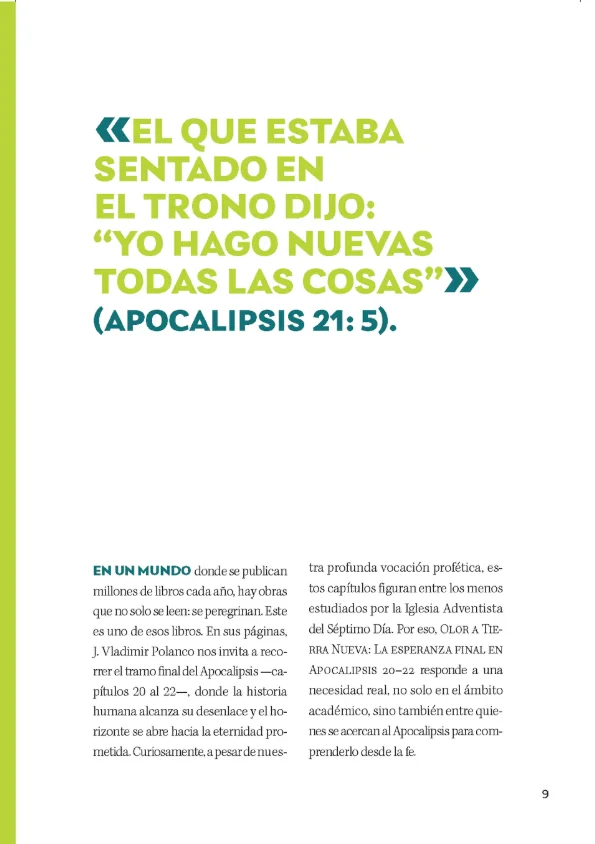 «EL QUE ESTABA SENTADO EN EL TRONO DIJO: “YO HAGO NUEVAS TODAS LAS COSAS”» (APOCALIPSIS 21: 5).

EN UN MUNDO donde se publican millones de libros cada año, hay obras que no solo se leen: se peregrinan. Este es uno de esos libros. En sus páginas, J. Vladimir Polanco nos invita a recorrer el tramo final del Apocalipsis —capítulos 20 al 22—, donde la historia humana alcanza su desenlace y el horizonte se abre hacia la eternidad prometida. Curiosamente, a pesar de nuestra profunda vocación profética, estos capítulos figuran entre los menos estudiados por la Iglesia Adventista del Séptimo Día. Por eso, OLOR A TIERRA NUEVA: LA ESPERANZA FINAL EN APOCALIPSIS 20–22 responde a una necesidad real, no solo en el ámbito académico, sino también entre quienes se acercan al Apocalipsis para comprenderlo desde la fe.

9